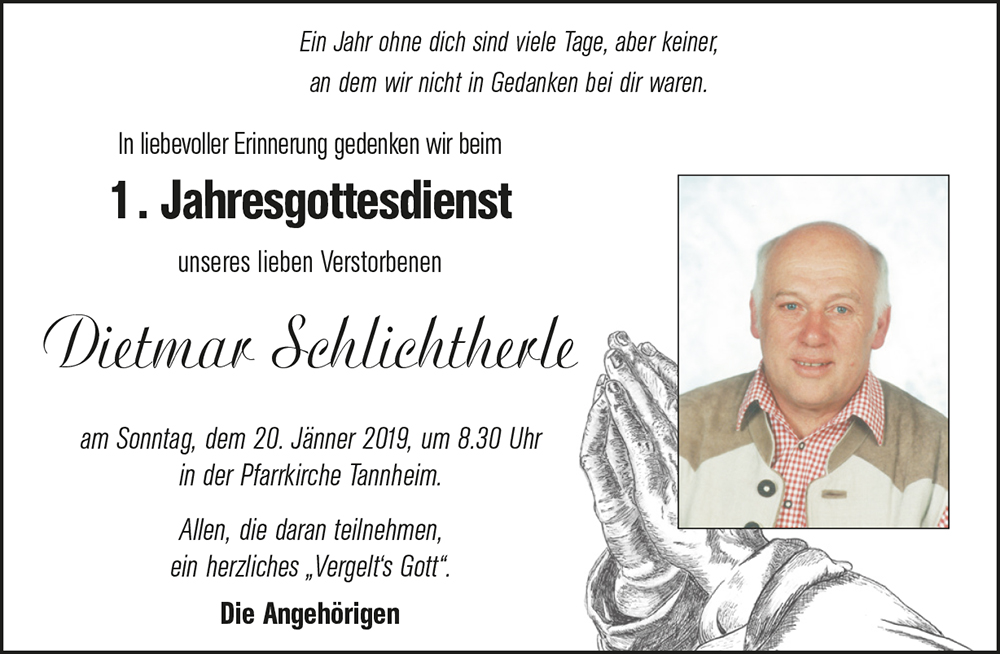 Ein Jahr ohne dich sind viele Tage, aber keiner, an dem wir nicht in Gedanken bei dir waren.

In liebevoller Erinnerung gedenken wir beim

1. Jahresgottesdienst

unseres lieben Verstorbenen

Dietmar Schlichtherle

am Sonntag, dem 20. Jänner 2019, um 8.30 Uhr in der Pfarrkirche Tannheim.

Allen, die daran teilnehmen, ein herzliches „Vergelt's Gott".

Die Angehörigen